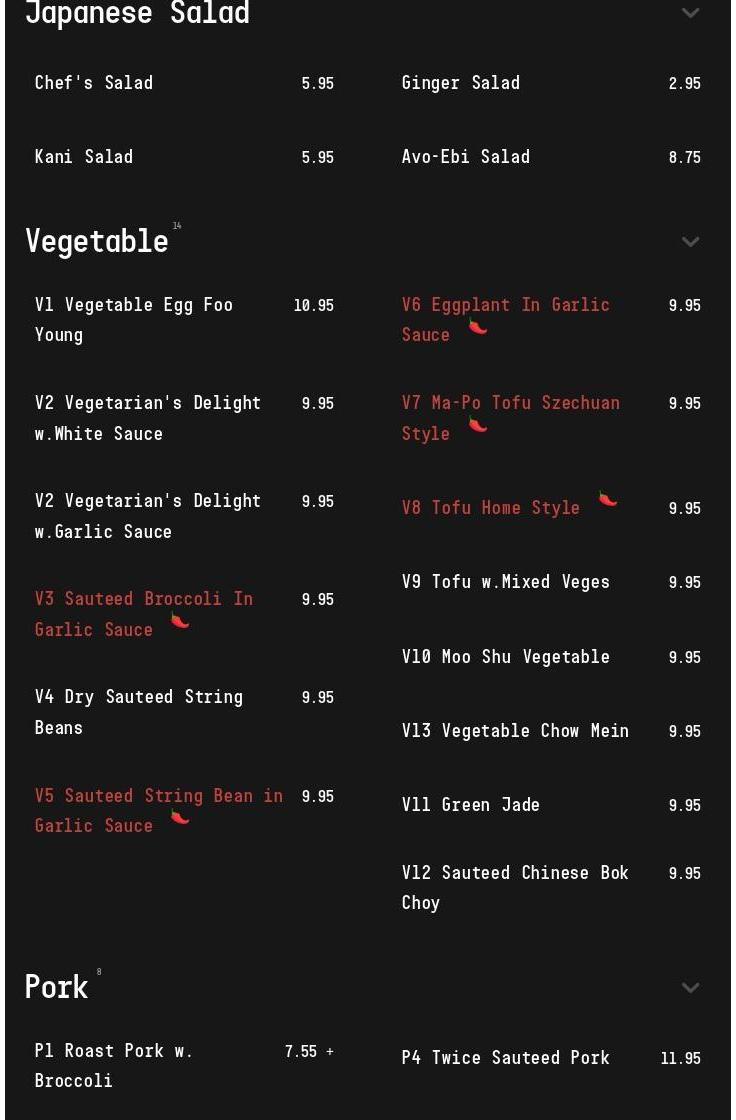 Japanese Salad

Chef's Salad 5.95

Kani Salad 5.95

Ginger Salad 2.95

Avo-Ebi Salad 8.75

Vegetable 14

V1 Vegetable Egg Foo Young 10.95

V2 Vegetarian's Delight w.White Sauce 9.95

V2 Vegetarian's Delight w.Garlic Sauce 9.95

V3 Sauteed Broccoli In Garlic Sauce 9.95

V4 Dry Sauteed String Beans 9.95

V5 Sauteed String Bean in Garlic Sauce 9.95

V6 Eggplant In Garlic Sauce 9.95

V7 Ma-Po Tofu Szechuan Style 9.95

V8 Tofu Home Style 9.95

V9 Tofu w.Mixed Veges 9.95

V10 Moo Shu Vegetable 9.95

V13 Vegetable Chow Mein 9.95

V11 Green Jade 9.95

V12 Sauteed Chinese Bok Choy 9.95

Pork 8

P1 Roast Pork w. Broccoli 7.55 +

P4 Twice Sauteed Pork 11.95